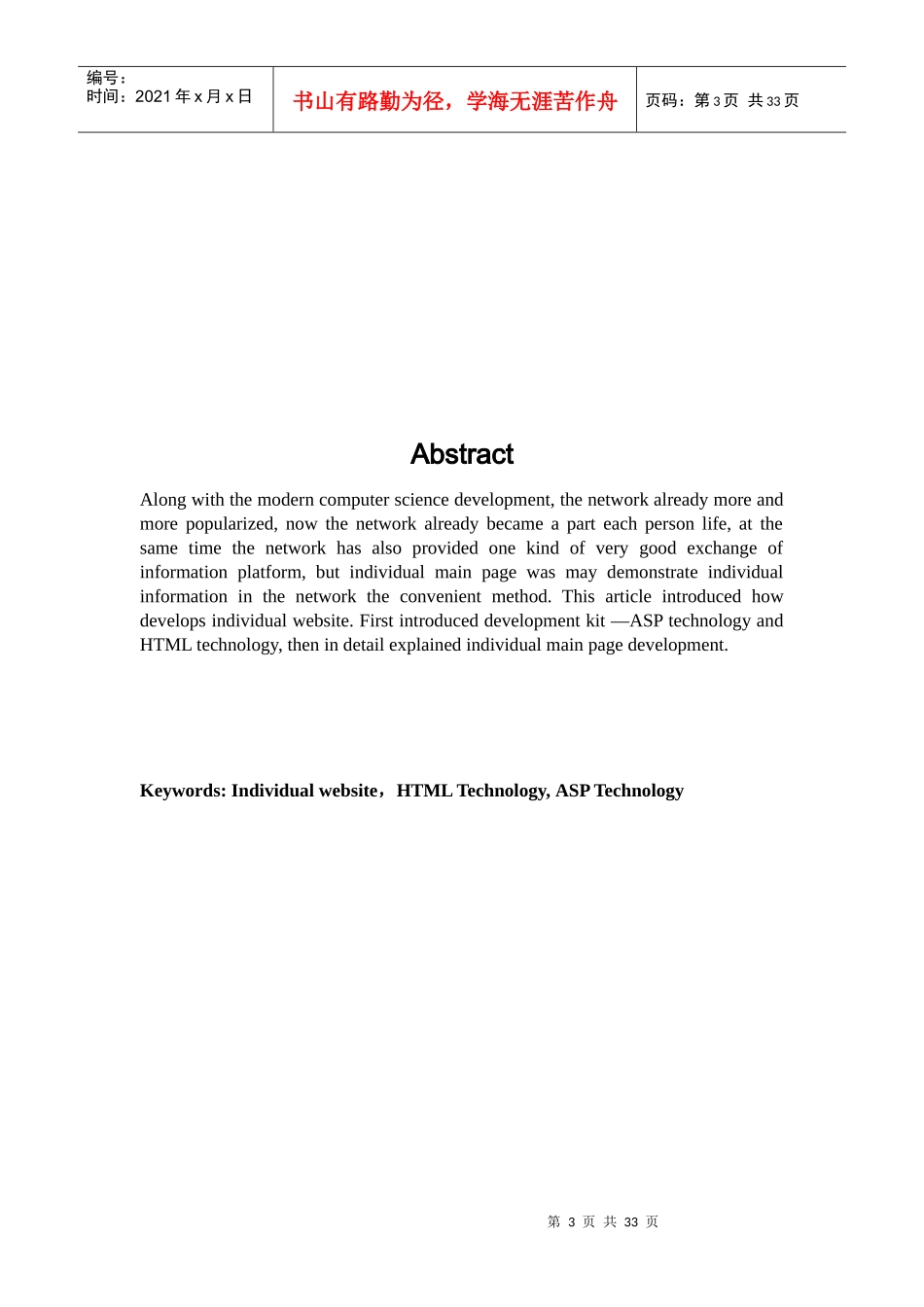 编号：
时间：2021年x月x日

书山有路勤为径，学海无涯苦作舟

页码：第3页 共33页

Abstract

Along with the modern computer science development, the network already more and more popularized, now the network already became a part each person life, at the same time the network has also provided one kind of very good exchange of information platform, but individual main page was may demonstrate individual information in the network the convenient method. This article introduced how develops individual website. First introduced development kit —ASP technology and HTML technology, then in detail explained individual main page development.

Keywords: Individual website，HTML Technology, ASP Technology

第3页 共33页